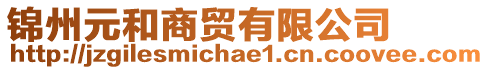 锦州元和商贸有限公司
http://jzgilesmichae1.cn.coovee.com